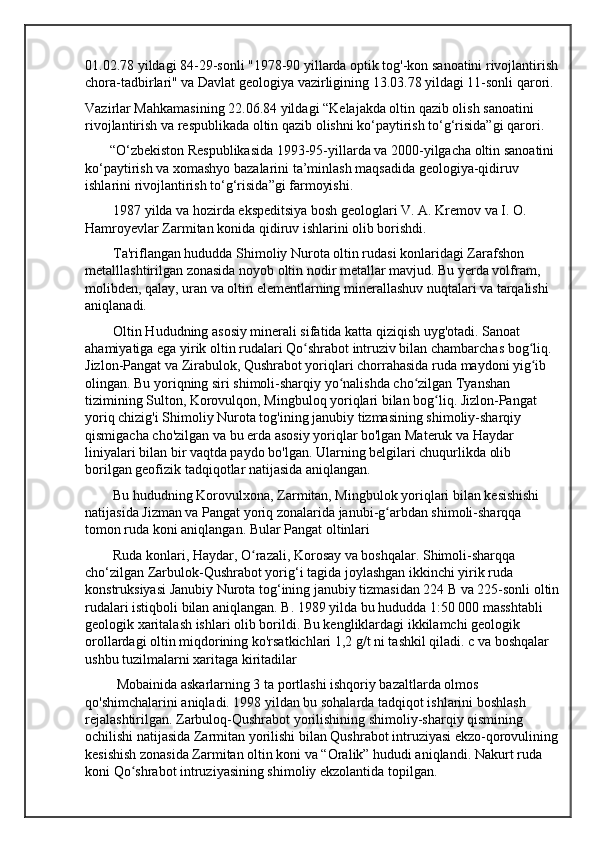 01.02.78 yildagi 84-29-sonli "1978-90 yillarda optik tog'-kon sanoatini rivojlantirish chora-tadbirlari" va Davlat geologiya vazirligining 13.03.78 yildagi 11-sonli qarori.

Vazirlar Mahkamasining 22.06.84 yildagi “Kelajakda oltin qazib olish sanoatini rivojlantirish va respublikada oltin qazib olishni ko‘paytirish to‘g‘risida”gi qarori.

“O‘zbekiston Respublikasida 1993-95-yillarda va 2000-yilgacha oltin sanoatini ko‘paytirish va xomashyo bazalarini ta’minlash maqsadida geologiya-qidiruv ishlarini rivojlantirish to‘g‘risida”gi farmoyishi.

1987 yilda va hozirda ekspeditsiya bosh geologlari V. A. Kremov va I. O. Hamroyevlar Zarmitan konida qidiruv ishlarini olib borishdi.

Ta'riflangan hududda Shimoliy Nurota oltin rudasi konlaridagi Zarafshon metalllashtirilgan zonasida noyob oltin nodir metallar mavjud. Bu yerda volfram, molibden, qalay, uran va oltin elementlarning minerallashuv nuqtalari va tarqalishi aniqlanadi.

Oltin Hududning asosiy minerali sifatida katta qiziqish uyg'otadi. Sanoat ahamiyatiga ega yirik oltin rudalari Qo‘shrabot intruziv bilan chambarchas bog‘liq. Jizlon-Pangat va Zirabulok, Qushrabot yoriqlari chorrahasida ruda maydoni yig‘ib olingan. Bu yoriqning siri shimoli-sharqiy yo‘nalishda cho‘zilgan Tyanshan tizimining Sulton, Korovulqon, Mingbuloq yoriqlari bilan bog‘liq. Jizlon-Pangat yoriq chizig'i Shimoliy Nurota tog'ining janubiy tizmasining shimoliy-sharqiy qismigacha cho'zilgan va bu erda asosiy yoriqlar bo'lgan Materuk va Haydar liniyalari bilan bir vaqtda paydo bo'lgan. Ularning belgilari chuqurlikda olib borilgan geofizik tadqiqotlar natijasida aniqlangan.

Bu hududning Korovulxona, Zarmitan, Mingbulok yoriqlari bilan kesishishi natijasida Jizman va Pangat yoriq zonalarida janubi-g‘arbdan shimoli-sharqqa tomon ruda koni aniqlangan. Bular Pangat oltinlari

Ruda konlari, Haydar, O‘razali, Korosay va boshqalar. Shimoli-sharqqa cho‘zilgan Zarbulok-Qushrabot yorig‘i tagida joylashgan ikkinchi yirik ruda konstruksiyasi Janubiy Nurota tog‘ining janubiy tizmasidan 224 B va 225-sonli oltin rudalari istiqboli bilan aniqlangan. B. 1989 yilda bu hududda 1:50 000 masshtabli geologik xaritalash ishlari olib borildi. Bu kengliklardagi ikkilamchi geologik orollardagi oltin miqdorining ko'rsatkichlari 1,2 g/t ni tashkil qiladi. c va boshqalar ushbu tuzilmalarni xaritaga kiritadilar

Mobainida askarlarning 3 ta portlashi ishqoriy bazaltlarda olmos qo'shimchalarini aniqladi. 1998 yildan bu sohalarda tadqiqot ishlarini boshlash rejalashtirilgan. Zarbuloq-Qushrabot yorilishining shimoliy-sharqiy qismining ochilishi natijasida Zarmitan yorilishi bilan Qushrabot intruziyasi ekzo-qorovulining kesishish zonasida Zarmitan oltin koni va “Oralik” hududi aniqlandi. Nakurt ruda koni Qo‘shrabot intruziyasining shimoliy ekzolantida topilgan.